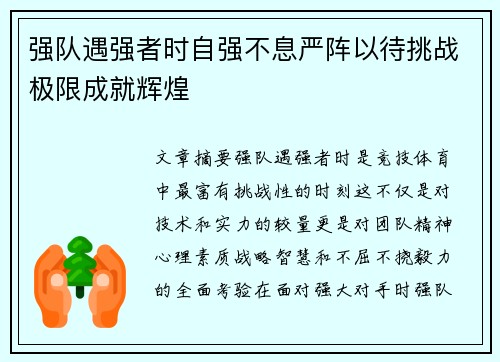 强队遇强者时自强不息严阵以待挑战极限成就辉煌

文章摘要强队遇强者时是竞技体育中最富有挑战性的时刻这不仅是对技术和实力的较量更是对团队精神心理素质战略智慧和不屈不挠毅力的全面考验在面对强大对手时强队